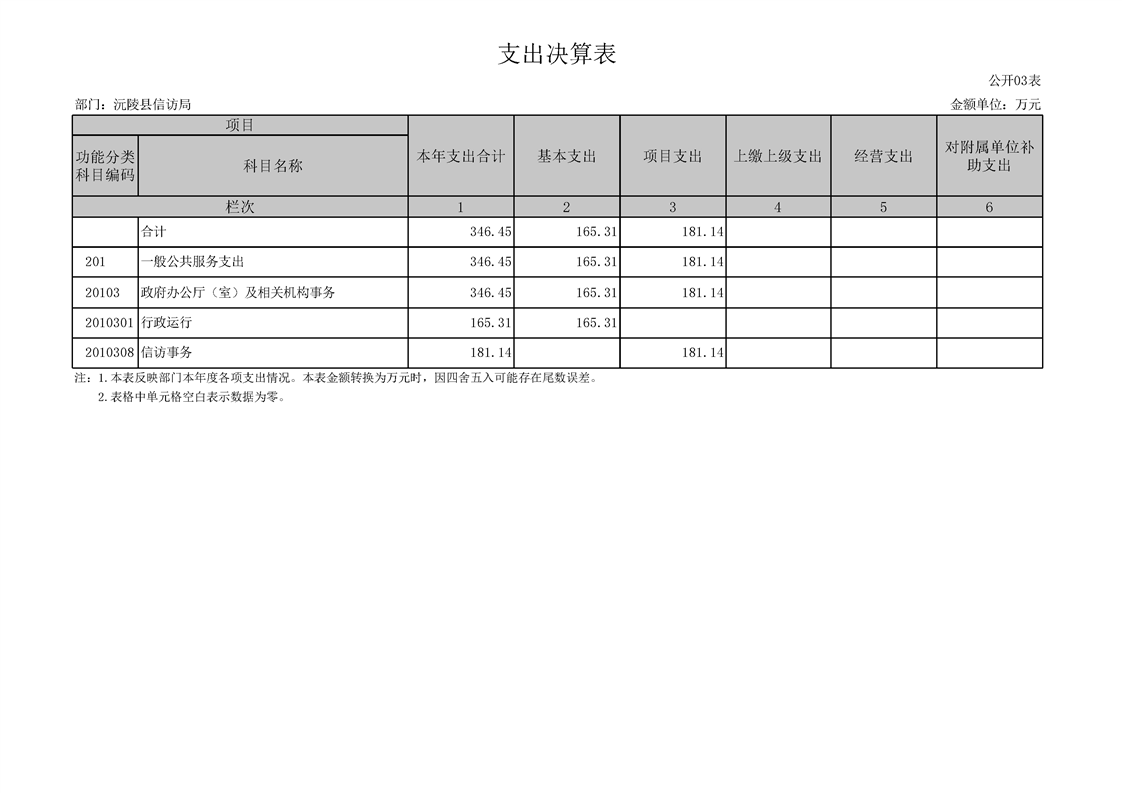 支出决算表

公开03表

部门：沅陵县信访局

金额单位：万元

| 项目 | | 本年支出合计 | 基本支出 | 项目支出 | 上缴上级支出 | 经营支出 | 对附属单位补助支出 |
|---|---|---|---|---|---|---|---|
| 功能分类科目编码 | 科目名称 | | | | | | |
| 栏次 | | 1 | 2 | 3 | 4 | 5 | 6 |
| | 合计 | 346.45 | 165.31 | 181.14 | | | |
| 201 | 一般公共服务支出 | 346.45 | 165.31 | 181.14 | | | |
| 20103 | 政府办公厅（室）及相关机构事务 | 346.45 | 165.31 | 181.14 | | | |
| 2010301 | 行政运行 | 165.31 | 165.31 | | | | |
| 2010308 | 信访事务 | 181.14 | | 181.14 | | | |

注：1.本表反映部门本年度各项支出情况。本表金额转换为万元时，因四舍五入可能存在尾数误差。

2.表格中单元格空白表示数据为零。